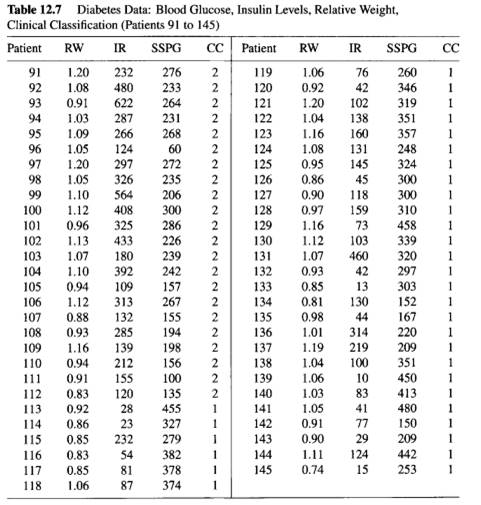 **Table 12.7** Diabetes Data: Blood Glucose, Insulin Levels, Relative Weight, Clinical Classification (Patients 91 to 145)

| Patient | RW | IR | SSPG | CC | Patient | RW | IR | SSPG | CC |
|---|---|---|---|---|---|---|---|---|---|
| 91 | 1.20 | 232 | 276 | 2 | 119 | 1.06 | 76 | 260 | 1 |
| 92 | 1.08 | 480 | 233 | 2 | 120 | 0.92 | 42 | 346 | 1 |
| 93 | 0.91 | 622 | 264 | 2 | 121 | 1.20 | 102 | 319 | 1 |
| 94 | 1.03 | 287 | 231 | 2 | 122 | 1.04 | 138 | 351 | 1 |
| 95 | 1.09 | 266 | 268 | 2 | 123 | 1.16 | 160 | 357 | 1 |
| 96 | 1.05 | 124 | 60 | 2 | 124 | 1.08 | 131 | 248 | 1 |
| 97 | 1.20 | 297 | 272 | 2 | 125 | 0.95 | 145 | 324 | 1 |
| 98 | 1.05 | 326 | 235 | 2 | 126 | 0.86 | 45 | 300 | 1 |
| 99 | 1.10 | 564 | 206 | 2 | 127 | 0.90 | 118 | 300 | 1 |
| 100 | 1.12 | 408 | 300 | 2 | 128 | 0.97 | 159 | 310 | 1 |
| 101 | 0.96 | 325 | 286 | 2 | 129 | 1.16 | 73 | 458 | 1 |
| 102 | 1.13 | 433 | 226 | 2 | 130 | 1.12 | 103 | 339 | 1 |
| 103 | 1.07 | 180 | 239 | 2 | 131 | 1.07 | 460 | 320 | 1 |
| 104 | 1.10 | 392 | 242 | 2 | 132 | 0.93 | 42 | 297 | 1 |
| 105 | 0.94 | 109 | 157 | 2 | 133 | 0.85 | 13 | 303 | 1 |
| 106 | 1.12 | 313 | 267 | 2 | 134 | 0.81 | 130 | 152 | 1 |
| 107 | 0.88 | 132 | 155 | 2 | 135 | 0.98 | 44 | 167 | 1 |
| 108 | 0.93 | 285 | 194 | 2 | 136 | 1.01 | 314 | 220 | 1 |
| 109 | 1.16 | 139 | 198 | 2 | 137 | 1.19 | 219 | 209 | 1 |
| 110 | 0.94 | 212 | 156 | 2 | 138 | 1.04 | 100 | 351 | 1 |
| 111 | 0.91 | 155 | 100 | 2 | 139 | 1.06 | 10 | 450 | 1 |
| 112 | 0.83 | 120 | 135 | 2 | 140 | 1.03 | 83 | 413 | 1 |
| 113 | 0.92 | 28 | 455 | 1 | 141 | 1.05 | 41 | 480 | 1 |
| 114 | 0.86 | 23 | 327 | 1 | 142 | 0.91 | 77 | 150 | 1 |
| 115 | 0.85 | 232 | 279 | 1 | 143 | 0.90 | 29 | 209 | 1 |
| 116 | 0.83 | 54 | 382 | 1 | 144 | 1.11 | 124 | 442 | 1 |
| 117 | 0.85 | 81 | 378 | 1 | 145 | 0.74 | 15 | 253 | 1 |
| 118 | 1.06 | 87 | 374 | 1 | | | | | |